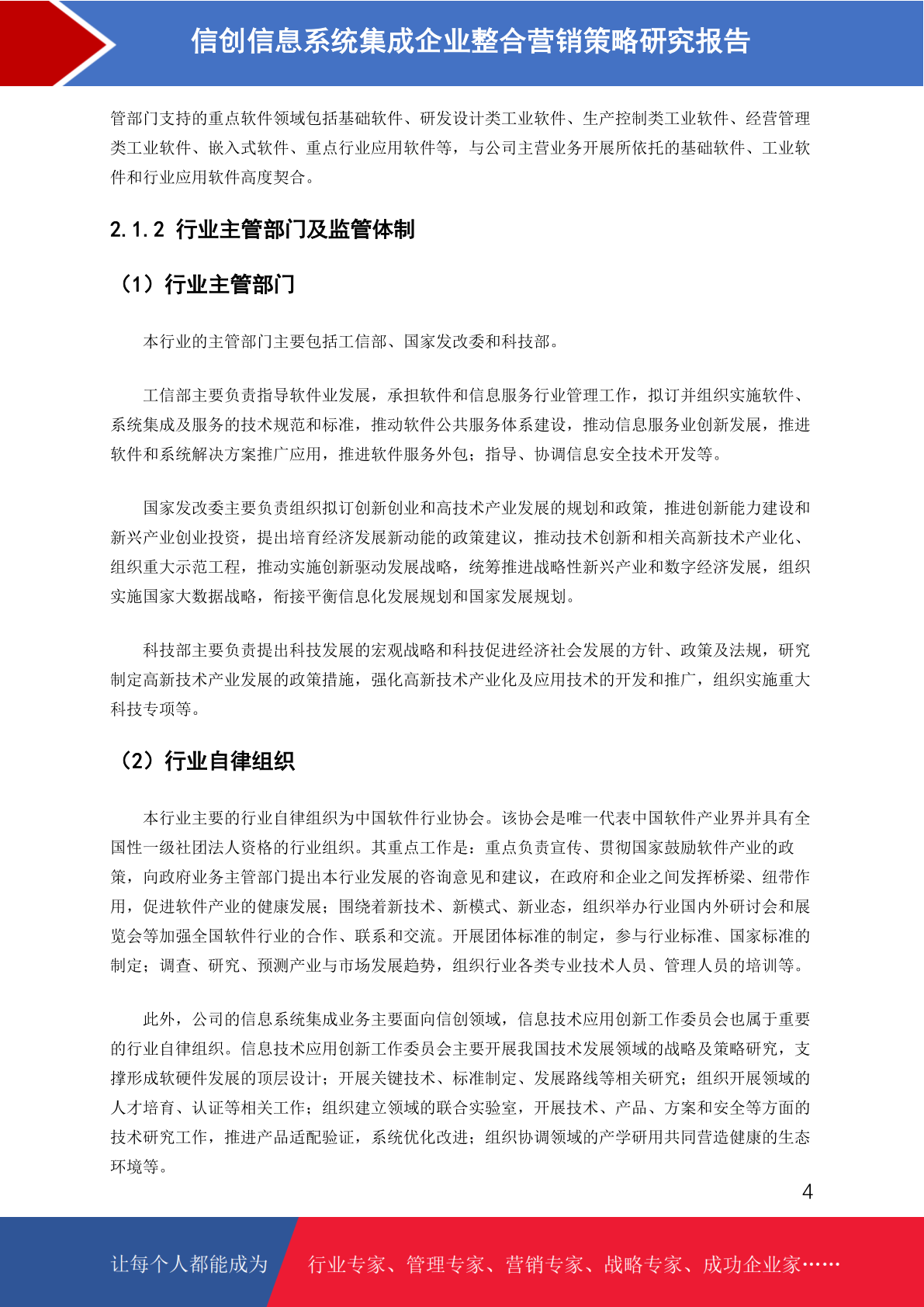 信创信息系统集成企业整合营销策略研究报告

管部门支持的重点软件领域包括基础软件、研发设计类工业软件、生产控制类工业软件、经营管理类工业软件、嵌入式软件、重点行业应用软件等，与公司主营业务开展所依托的基础软件、工业软件和行业应用软件高度契合。

2.1.2 行业主管部门及监管体制

（1）行业主管部门

本行业的主管部门主要包括工信部、国家发改委和科技部。

工信部主要负责指导软件业发展，承担软件和信息服务行业管理工作，拟订并组织实施软件、系统集成及服务的技术规范和标准，推动软件公共服务体系建设，推动信息服务业创新发展，推进软件和系统解决方案推广应用，推进软件服务外包；指导、协调信息安全技术开发等。

国家发改委主要负责组织拟订创新创业和高技术产业发展的规划和政策，推进创新能力建设和新兴产业创业投资，提出培育经济发展新动能的政策建议，推动技术创新和相关高新技术产业化、组织重大示范工程，推动实施创新驱动发展战略，统筹推进战略性新兴产业和数字经济发展，组织实施国家大数据战略，衔接平衡信息化发展规划和国家发展规划。

科技部主要负责提出科技发展的宏观战略和科技促进经济社会发展的方针、政策及法规，研究制定高新技术产业发展的政策措施，强化高新技术产业化及应用技术的开发和推广，组织实施重大科技专项等。

（2）行业自律组织

本行业主要的行业自律组织为中国软件行业协会。该协会是唯一代表中国软件产业界并具有全国性一级社团法人资格的行业组织。其重点工作是：重点负责宣传、贯彻国家鼓励软件产业的政策，向政府业务主管部门提出本行业发展的咨询意见和建议，在政府和企业之间发挥桥梁、纽带作用，促进软件产业的健康发展；围绕着新技术、新模式、新业态，组织举办行业国内外研讨会和展览会等加强全国软件行业的合作、联系和交流。开展团体标准的制定，参与行业标准、国家标准的制定；调查、研究、预测产业与市场发展趋势，组织行业各类专业技术人员、管理人员的培训等。

此外，公司的信息系统集成业务主要面向信创领域，信息技术应用创新工作委员会也属于重要的行业自律组织。信息技术应用创新工作委员会主要开展我国技术发展领域的战略及策略研究，支撑形成软硬件发展的顶层设计；开展关键技术、标准制定、发展路线等相关研究；组织开展领域的人才培育、认证等相关工作；组织建立领域的联合实验室，开展技术、产品、方案和安全等方面的技术研究工作，推进产品适配验证，系统优化改进；组织协调领域的产学研用共同营造健康的生态环境等。

4

让每个人都能成为 行业专家、管理专家、营销专家、战略专家、成功企业家……